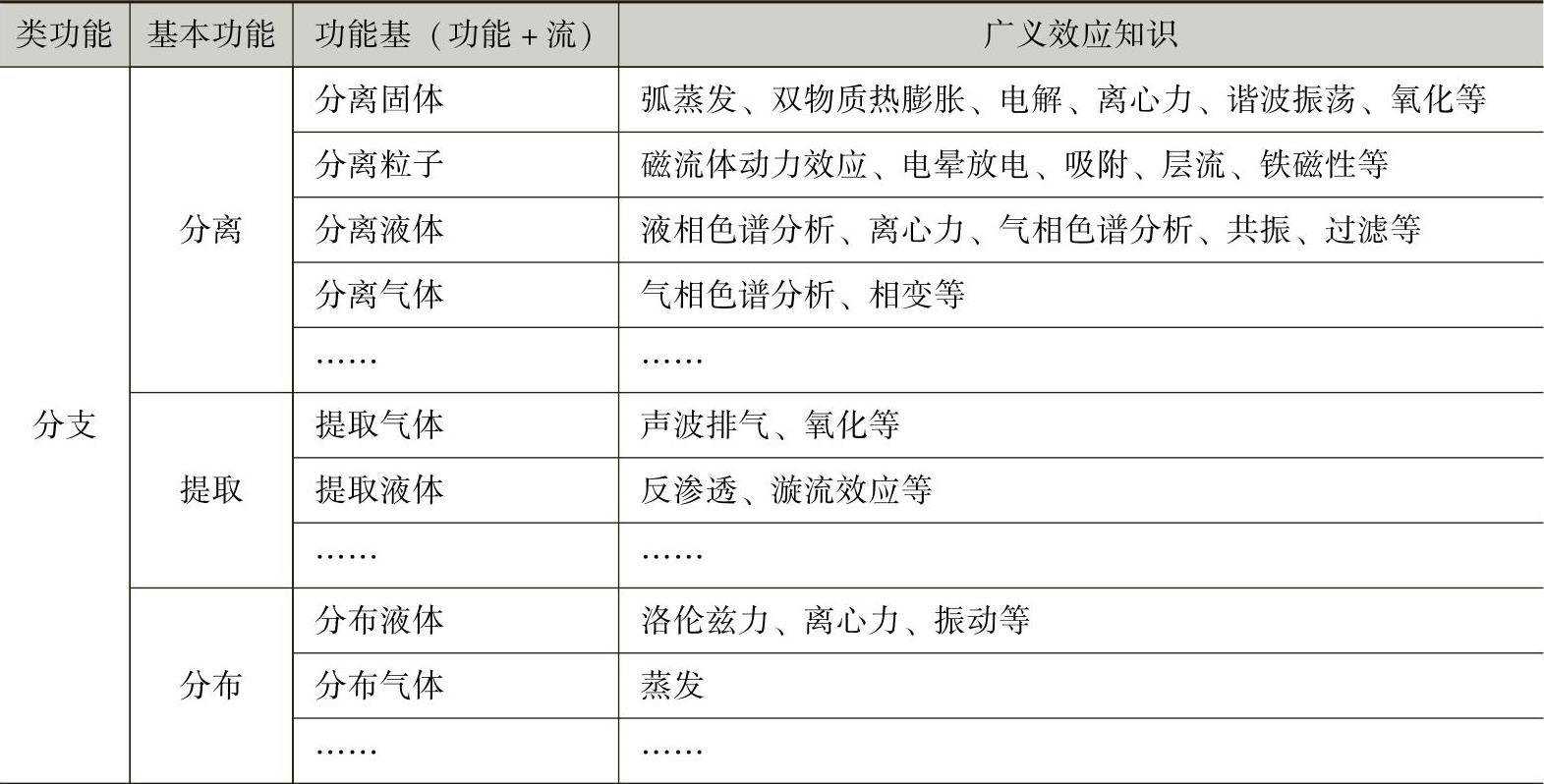 | 类功能 | 基本功能 | 功能基（功能＋流） | 广义效应知识 |
|---|---|---|---|
| 分支 | 分离 | 分离固体 | 弧蒸发、双物质热膨胀、电解、离心力、谐波振荡、氧化等 |
| | | 分离粒子 | 磁流体动力效应、电晕放电、吸附、层流、铁磁性等 |
| | | 分离液体 | 液相色谱分析、离心力、气相色谱分析、共振、过滤等 |
| | | 分离气体 | 气相色谱分析、相变等 |
| | | …… | …… |
| | 提取 | 提取气体 | 声波排气、氧化等 |
| | | 提取液体 | 反渗透、漩流效应等 |
| | | …… | …… |
| | 分布 | 分布液体 | 洛伦兹力、离心力、振动等 |
| | | 分布气体 | 蒸发 |
| | | …… | …… |